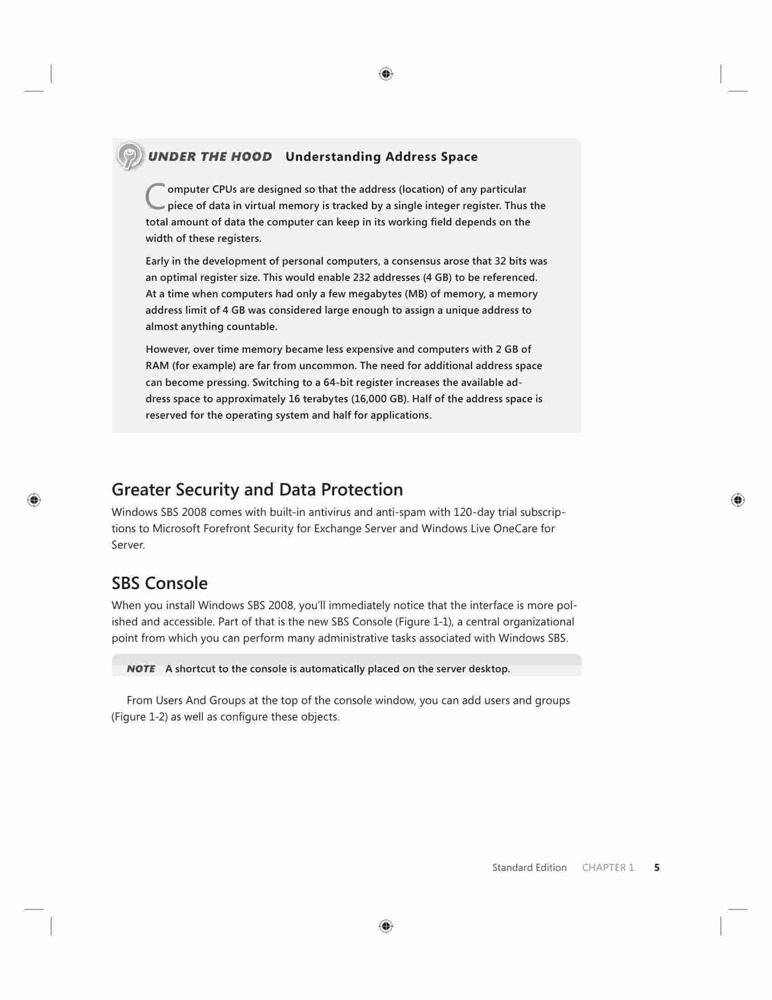 UNDER THE HOOD Understanding Address Space

Computer CPUs are designed so that the address (location) of any particular piece of data in virtual memory is tracked by a single integer register. Thus the total amount of data the computer can keep in its working field depends on the width of these registers.

Early in the development of personal computers, a consensus arose that 32 bits was an optimal register size. This would enable 232 addresses (4 GB) to be referenced. At a time when computers had only a few megabytes (MB) of memory, a memory address limit of 4 GB was considered large enough to assign a unique address to almost anything countable.

However, over time memory became less expensive and computers with 2 GB of RAM (for example) are far from uncommon. The need for additional address space can become pressing. Switching to a 64-bit register increases the available address space to approximately 16 terabytes (16,000 GB). Half of the address space is reserved for the operating system and half for applications.

Greater Security and Data Protection

Windows SBS 2008 comes with built-in antivirus and anti-spam with 120-day trial subscriptions to Microsoft Forefront Security for Exchange Server and Windows Live OneCare for Server.

SBS Console

When you install Windows SBS 2008, you'll immediately notice that the interface is more polished and accessible. Part of that is the new SBS Console (Figure 1-1), a central organizational point from which you can perform many administrative tasks associated with Windows SBS.

NOTE A shortcut to the console is automatically placed on the server desktop.

From Users And Groups at the top of the console window, you can add users and groups (Figure 1-2) as well as configure these objects.

Standard Edition CHAPTER 1 5